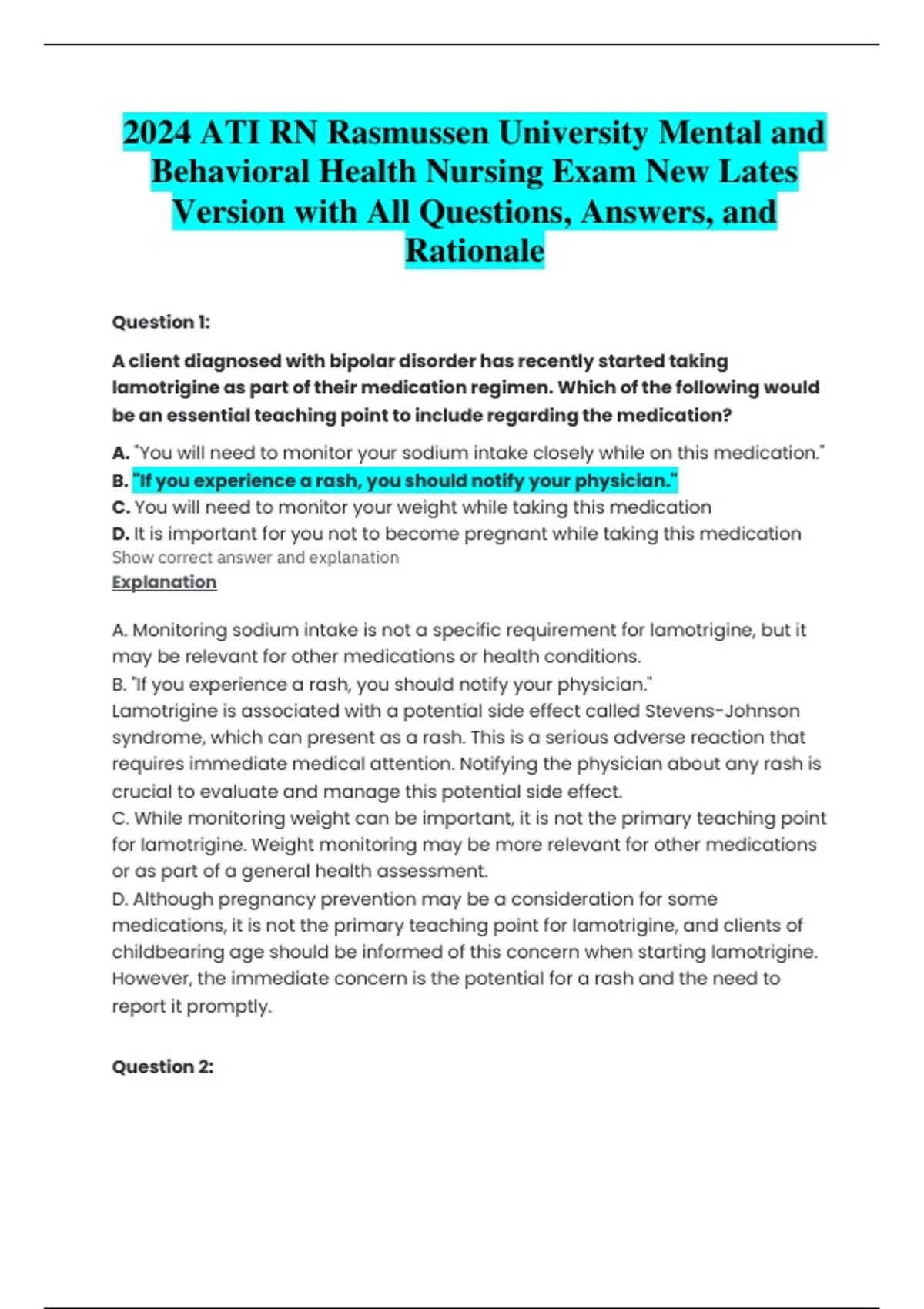 2024 ATI RN Rasmussen University Mental and Behavioral Health Nursing Exam New Lates Version with All Questions, Answers, and Rationale

Question 1:

A client diagnosed with bipolar disorder has recently started taking lamotrigine as part of their medication regimen. Which of the following would be an essential teaching point to include regarding the medication?

A. "You will need to monitor your sodium intake closely while on this medication."
B. "If you experience a rash, you should notify your physician."
C. You will need to monitor your weight while taking this medication
D. It is important for you not to become pregnant while taking this medication
Show correct answer and explanation
Explanation

A. Monitoring sodium intake is not a specific requirement for lamotrigine, but it may be relevant for other medications or health conditions.
B. "If you experience a rash, you should notify your physician."
Lamotrigine is associated with a potential side effect called Stevens-Johnson syndrome, which can present as a rash. This is a serious adverse reaction that requires immediate medical attention. Notifying the physician about any rash is crucial to evaluate and manage this potential side effect.
C. While monitoring weight can be important, it is not the primary teaching point for lamotrigine. Weight monitoring may be more relevant for other medications or as part of a general health assessment.
D. Although pregnancy prevention may be a consideration for some medications, it is not the primary teaching point for lamotrigine, and clients of childbearing age should be informed of this concern when starting lamotrigine. However, the immediate concern is the potential for a rash and the need to report it promptly.

Question 2: